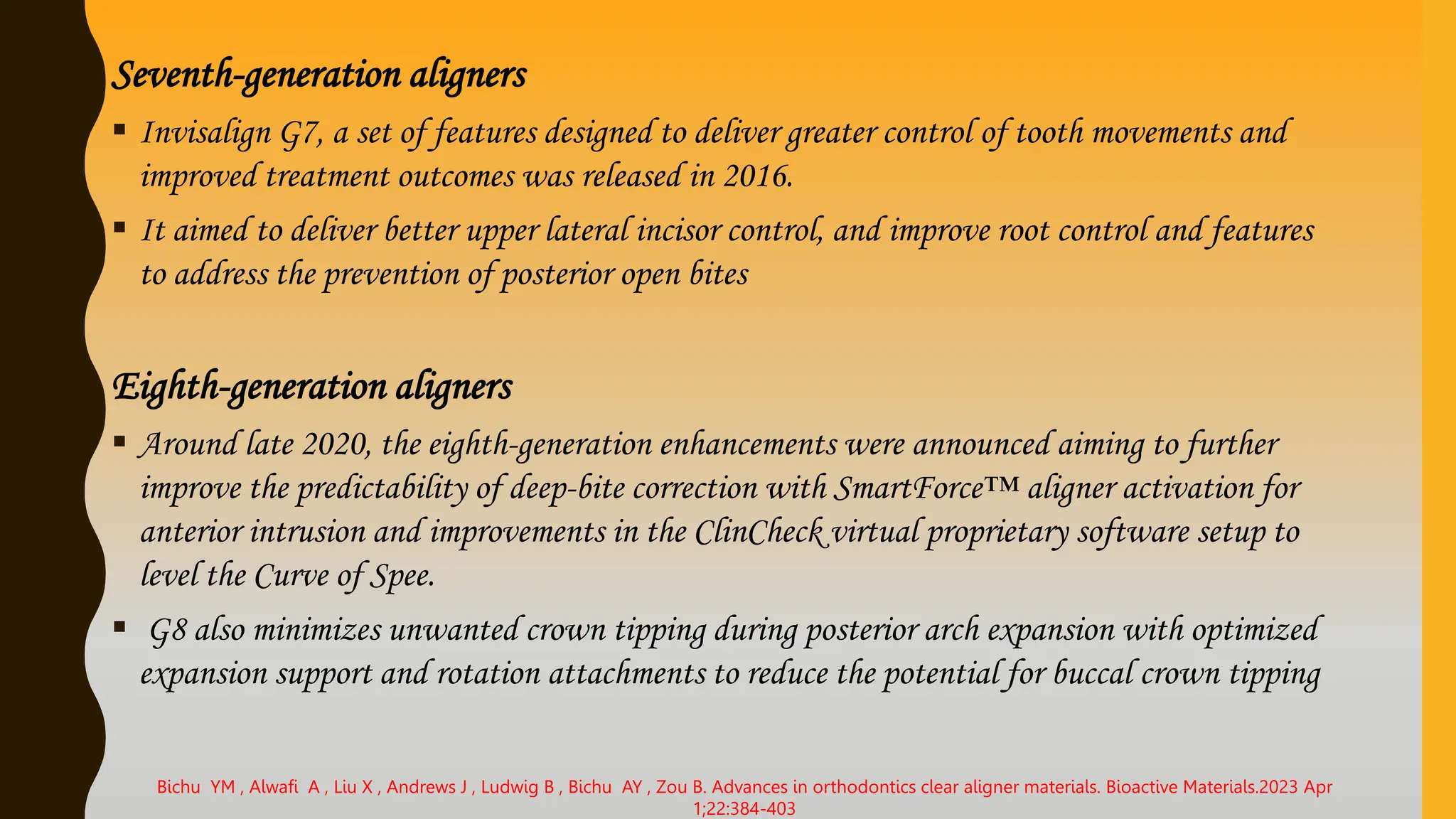 Seventh-generation aligners

▪ Invisalign G7, a set of features designed to deliver greater control of tooth movements and improved treatment outcomes was released in 2016.

▪ It aimed to deliver better upper lateral incisor control, and improve root control and features to address the prevention of posterior open bites

Eighth-generation aligners

▪ Around late 2020, the eighth-generation enhancements were announced aiming to further improve the predictability of deep-bite correction with SmartForce™ aligner activation for anterior intrusion and improvements in the ClinCheck virtual proprietary software setup to level the Curve of Spee.

▪ G8 also minimizes unwanted crown tipping during posterior arch expansion with optimized expansion support and rotation attachments to reduce the potential for buccal crown tipping

Bichu YM , Alwafi A , Liu X , Andrews J , Ludwig B , Bichu AY , Zou B. Advances in orthodontics clear aligner materials. Bioactive Materials.2023 Apr 1;22:384-403